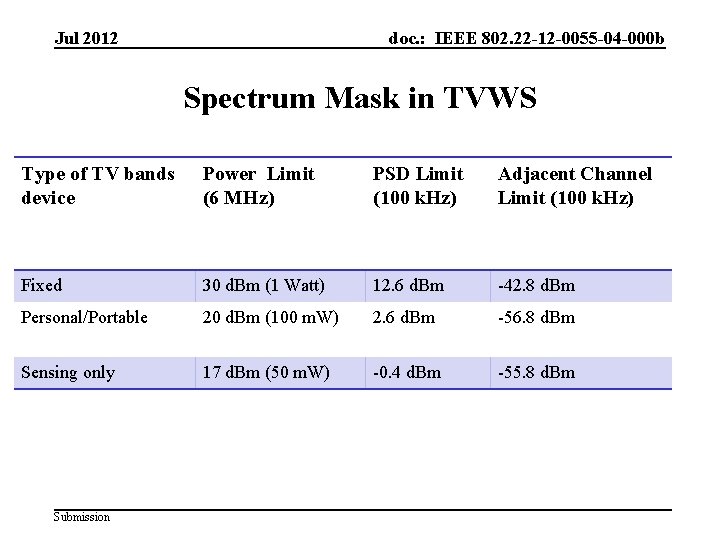 Jul 2012

doc.: IEEE 802.22-12-0055-04-000b

Spectrum Mask in TVWS

| Type of TV bands device | Power Limit (6 MHz) | PSD Limit (100 kHz) | Adjacent Channel Limit (100 kHz) |
|---|---|---|---|
| Fixed | 30 dBm (1 Watt) | 12.6 dBm | -42.8 dBm |
| Personal/Portable | 20 dBm (100 mW) | 2.6 dBm | -56.8 dBm |
| Sensing only | 17 dBm (50 mW) | -0.4 dBm | -55.8 dBm |

Submission